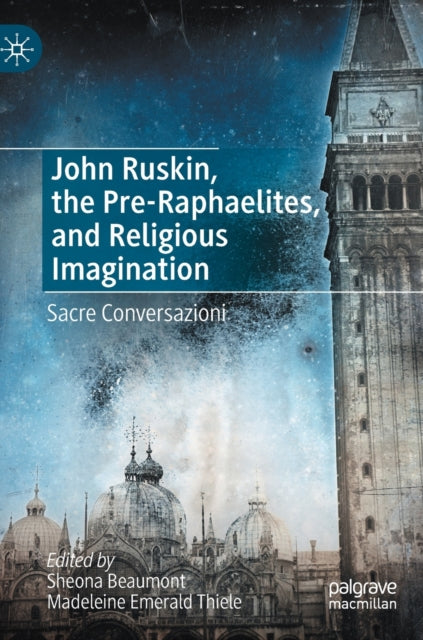 John Ruskin, the Pre-Raphaelites, and Religious Imagination

Sacre Conversazioni

Edited by
Sheona Beaumont
Madeleine Emerald Thiele

palgrave
macmillan